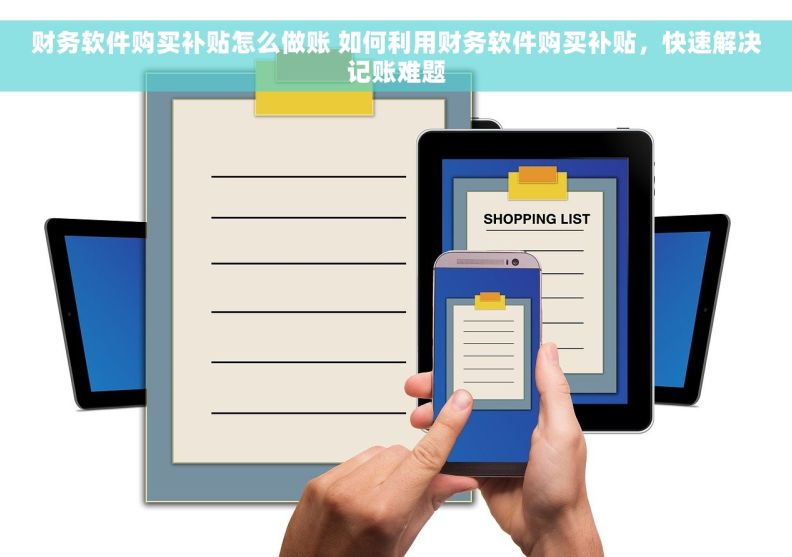 财务软件购买补贴怎么做账 如何利用财务软件购买补贴，快速解决记账难题

SHOPPING LIST